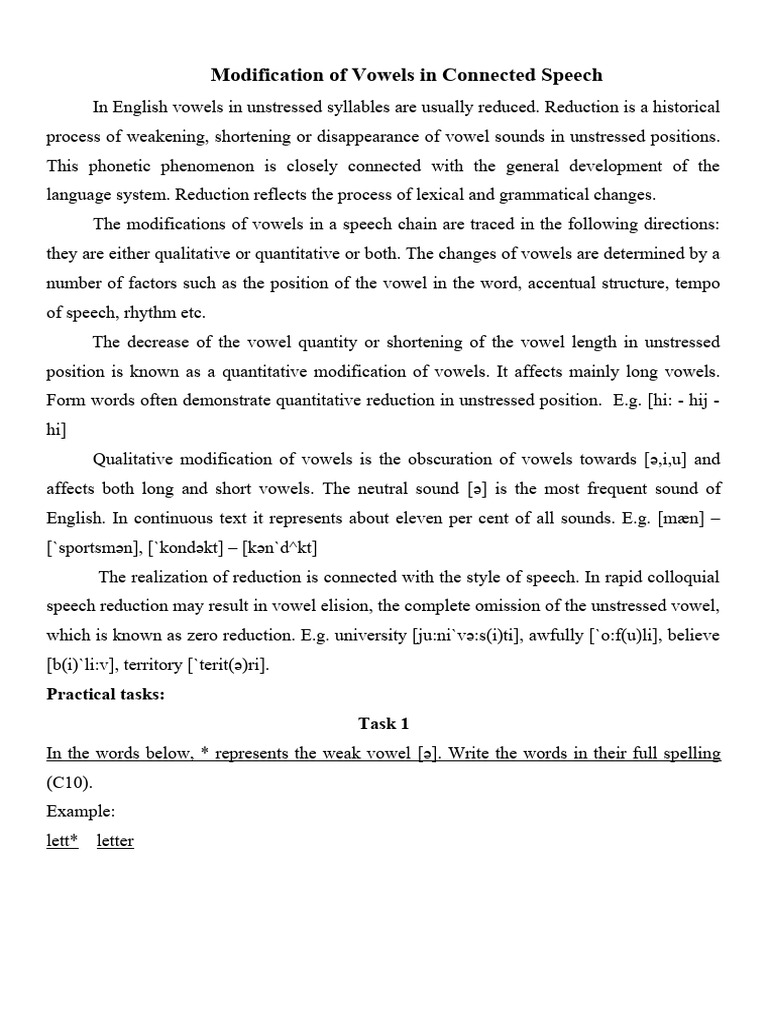 Modification of Vowels in Connected Speech

In English vowels in unstressed syllables are usually reduced. Reduction is a historical process of weakening, shortening or disappearance of vowel sounds in unstressed positions. This phonetic phenomenon is closely connected with the general development of the language system. Reduction reflects the process of lexical and grammatical changes.

The modifications of vowels in a speech chain are traced in the following directions: they are either qualitative or quantitative or both. The changes of vowels are determined by a number of factors such as the position of the vowel in the word, accentual structure, tempo of speech, rhythm etc.

The decrease of the vowel quantity or shortening of the vowel length in unstressed position is known as a quantitative modification of vowels. It affects mainly long vowels. Form words often demonstrate quantitative reduction in unstressed position. E.g. [hi: - hij - hi]

Qualitative modification of vowels is the obscuration of vowels towards [ə,i,u] and affects both long and short vowels. The neutral sound [ə] is the most frequent sound of English. In continuous text it represents about eleven per cent of all sounds. E.g. [mæn] – [`sportsmən], [`kondəkt] – [kən`d^kt]

The realization of reduction is connected with the style of speech. In rapid colloquial speech reduction may result in vowel elision, the complete omission of the unstressed vowel, which is known as zero reduction. E.g. university [ju:ni`və:s(i)ti], awfully [`o:f(u)li], believe [b(i)`li:v], territory [`terit(ə)ri].

Practical tasks:

Task 1

In the words below, * represents the weak vowel [ə]. Write the words in their full spelling (C10).

Example:

lett* letter